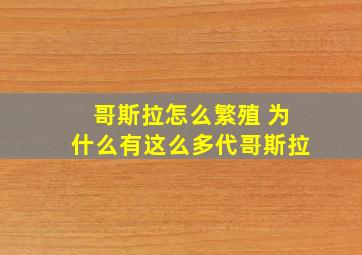 哥斯拉怎么繁殖 为什么有这么多代哥斯拉